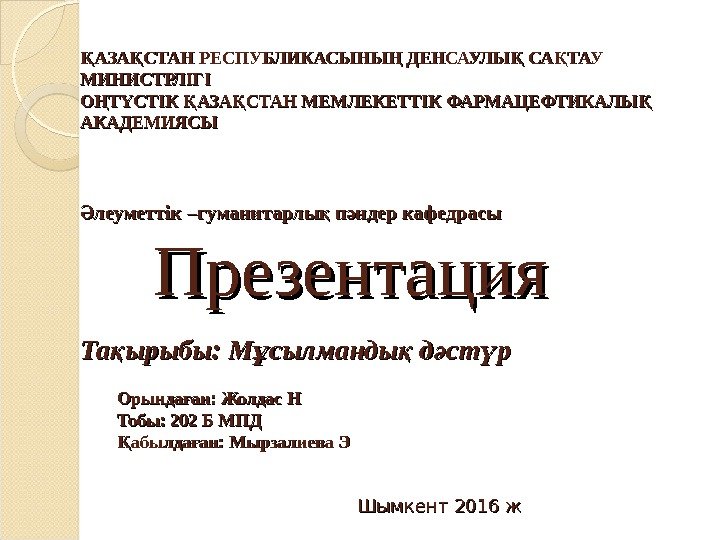 ҚАЗАҚСТАН РЕСПУБЛИКАСЫНЫҢ ДЕНСАУЛЫҚ САҚТАУ МИНИСТРЛІГІ
ОҢТҮСТІК ҚАЗАҚСТАН МЕМЛЕКЕТТІК ФАРМАЦЕФТИКАЛЫҚ АКАДЕМИЯСЫ

Әлеуметтік –гуманитарлық пәндер кафедрасы

Презентация

Тақырыбы: Мұсылмандық дәстүр

Орындаған: Жолдас Н
Тобы: 202 Б МПД
Қабылдаған: Мырзалиева Э

Шымкент 2016 ж